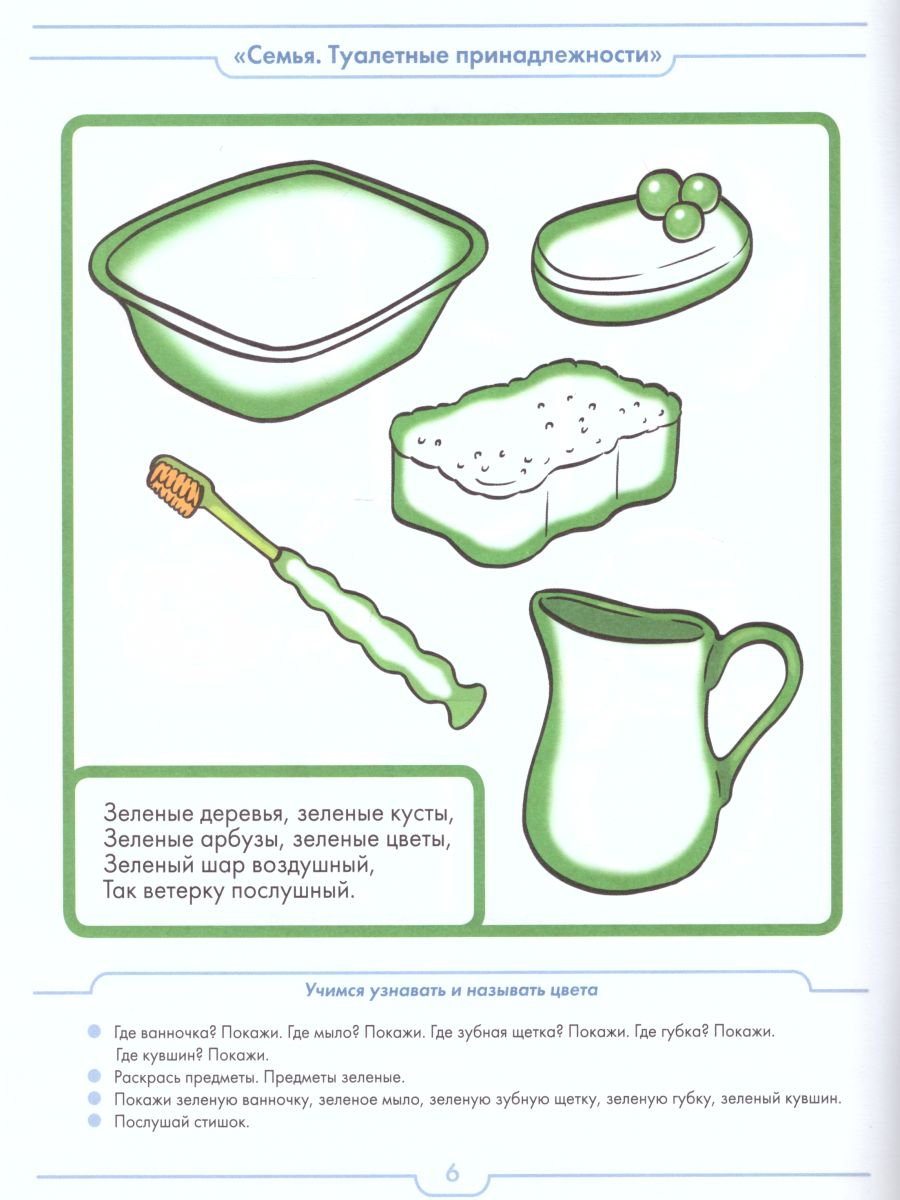 «Семья. Туалетные принадлежности»

Зеленые деревья, зеленые кусты,
Зеленые арбузы, зеленые цветы,
Зеленый шар воздушный,
Так ветерку послушный.

Учимся узнавать и называть цвета

• Где ванночка? Покажи. Где мыло? Покажи. Где зубная щетка? Покажи. Где губка? Покажи. Где кувшин? Покажи.
• Раскрась предметы. Предметы зеленые.
• Покажи зеленую ванночку, зеленое мыло, зеленую зубную щетку, зеленую губку, зеленый кувшин.
• Послушай стишок.

6